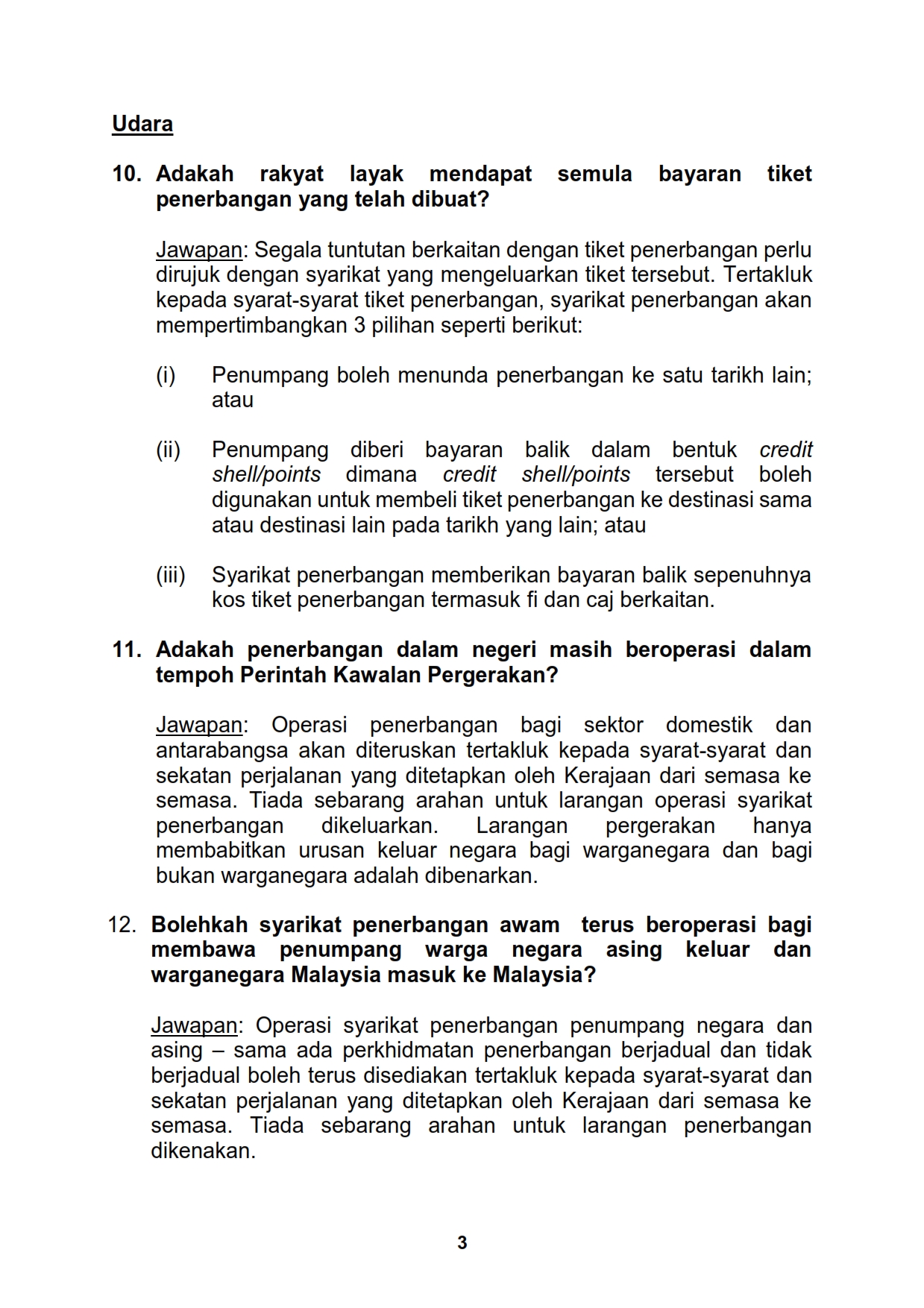 Udara

10. Adakah rakyat layak mendapat semula bayaran tiket penerbangan yang telah dibuat?

Jawapan: Segala tuntutan berkaitan dengan tiket penerbangan perlu dirujuk dengan syarikat yang mengeluarkan tiket tersebut. Tertakluk kepada syarat-syarat tiket penerbangan, syarikat penerbangan akan mempertimbangkan 3 pilihan seperti berikut:

(i) Penumpang boleh menunda penerbangan ke satu tarikh lain; atau

(ii) Penumpang diberi bayaran balik dalam bentuk credit shell/points dimana credit shell/points tersebut boleh digunakan untuk membeli tiket penerbangan ke destinasi sama atau destinasi lain pada tarikh yang lain; atau

(iii) Syarikat penerbangan memberikan bayaran balik sepenuhnya kos tiket penerbangan termasuk fi dan caj berkaitan.

11. Adakah penerbangan dalam negeri masih beroperasi dalam tempoh Perintah Kawalan Pergerakan?

Jawapan: Operasi penerbangan bagi sektor domestik dan antarabangsa akan diteruskan tertakluk kepada syarat-syarat dan sekatan perjalanan yang ditetapkan oleh Kerajaan dari semasa ke semasa. Tiada sebarang arahan untuk larangan operasi syarikat penerbangan dikeluarkan. Larangan pergerakan hanya membabitkan urusan keluar negara bagi warganegara dan bagi bukan warganegara adalah dibenarkan.

12. Bolehkah syarikat penerbangan awam terus beroperasi bagi membawa penumpang warga negara asing keluar dan warganegara Malaysia masuk ke Malaysia?

Jawapan: Operasi syarikat penerbangan penumpang negara dan asing – sama ada perkhidmatan penerbangan berjadual dan tidak berjadual boleh terus disediakan tertakluk kepada syarat-syarat dan sekatan perjalanan yang ditetapkan oleh Kerajaan dari semasa ke semasa. Tiada sebarang arahan untuk larangan penerbangan dikenakan.

3